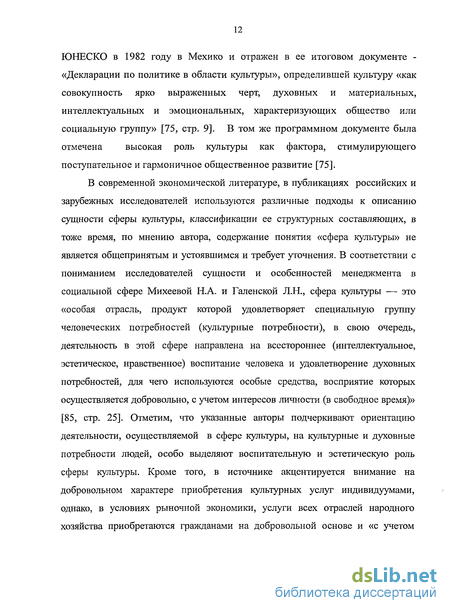 12

ЮНЕСКО в 1982 году в Мехико и отражен в ее итоговом документе - «Декларации по политике в области культуры», определившей культуру «как совокупность ярко выраженных черт, духовных и материальных, интеллектуальных и эмоциональных, характеризующих общество или социальную группу» [75, стр. 9]. В том же программном документе была отмечена высокая роль культуры как фактора, стимулирующего поступательное и гармоничное общественное развитие [75].

В современной экономической литературе, в публикациях российских и зарубежных исследователей используются различные подходы к описанию сущности сферы культуры, классификации ее структурных составляющих, в тоже время, по мнению автора, содержание понятия «сфера культуры» не является общепринятым и устоявшимся и требует уточнения. В соответствии с пониманием исследователей сущности и особенностей менеджмента в социальной сфере Михеевой Н.А. и Галенской Л.Н., сфера культуры — это «особая отрасль, продукт которой удовлетворяет специальную группу человеческих потребностей (культурные потребности), в свою очередь, деятельность в этой сфере направлена на всестороннее (интеллектуальное, эстетическое, нравственное) воспитание человека и удовлетворение духовных потребностей, для чего используются особые средства, восприятие которых осуществляется добровольно, с учетом интересов личности (в свободное время)» [85, стр. 25]. Отметим, что указанные авторы подчеркивают ориентацию деятельности, осуществляемой в сфере культуры, на культурные и духовные потребности людей, особо выделяют воспитательную и эстетическую роль сферы культуры. Кроме того, в источнике акцентируется внимание на добровольном характере приобретения культурных услуг индивидуумами, однако, в условиях рыночной экономики, услуги всех отраслей народного хозяйства приобретаются гражданами на добровольной основе и «с учетом

dsLib.net
библиотека диссертаций